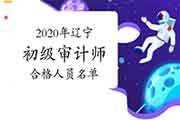 2020年辽宁
初级审计师
合格人员名单